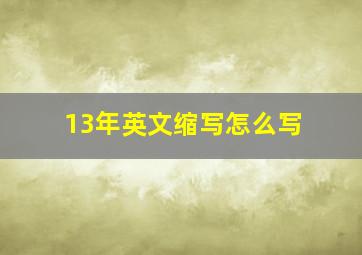 13年英文缩写怎么写